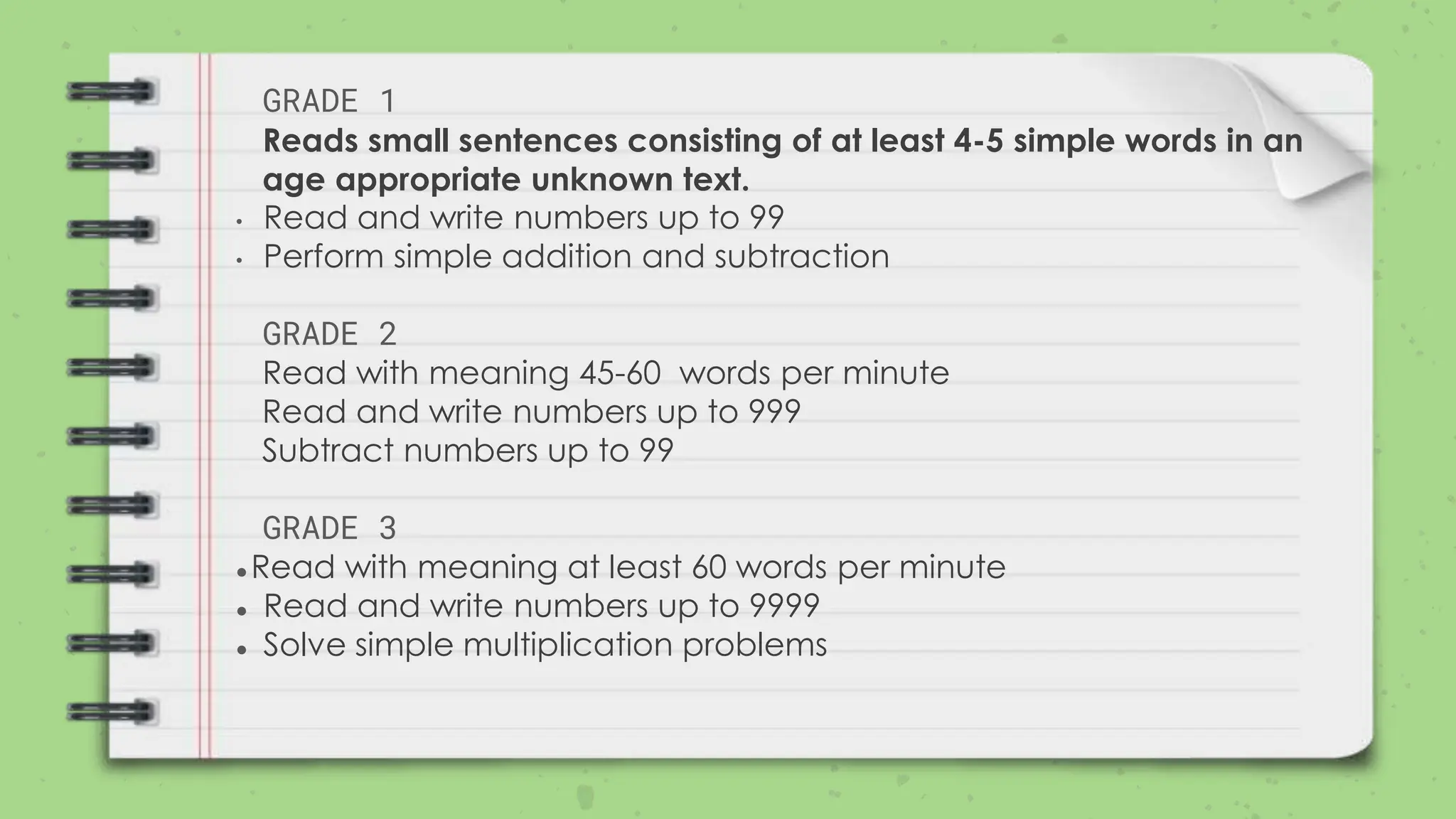 GRADE 1
Reads small sentences consisting of at least 4-5 simple words in an age appropriate unknown text.
• Read and write numbers up to 99
• Perform simple addition and subtraction

GRADE 2
Read with meaning 45-60 words per minute
Read and write numbers up to 999
Subtract numbers up to 99

GRADE 3
• Read with meaning at least 60 words per minute
• Read and write numbers up to 9999
• Solve simple multiplication problems